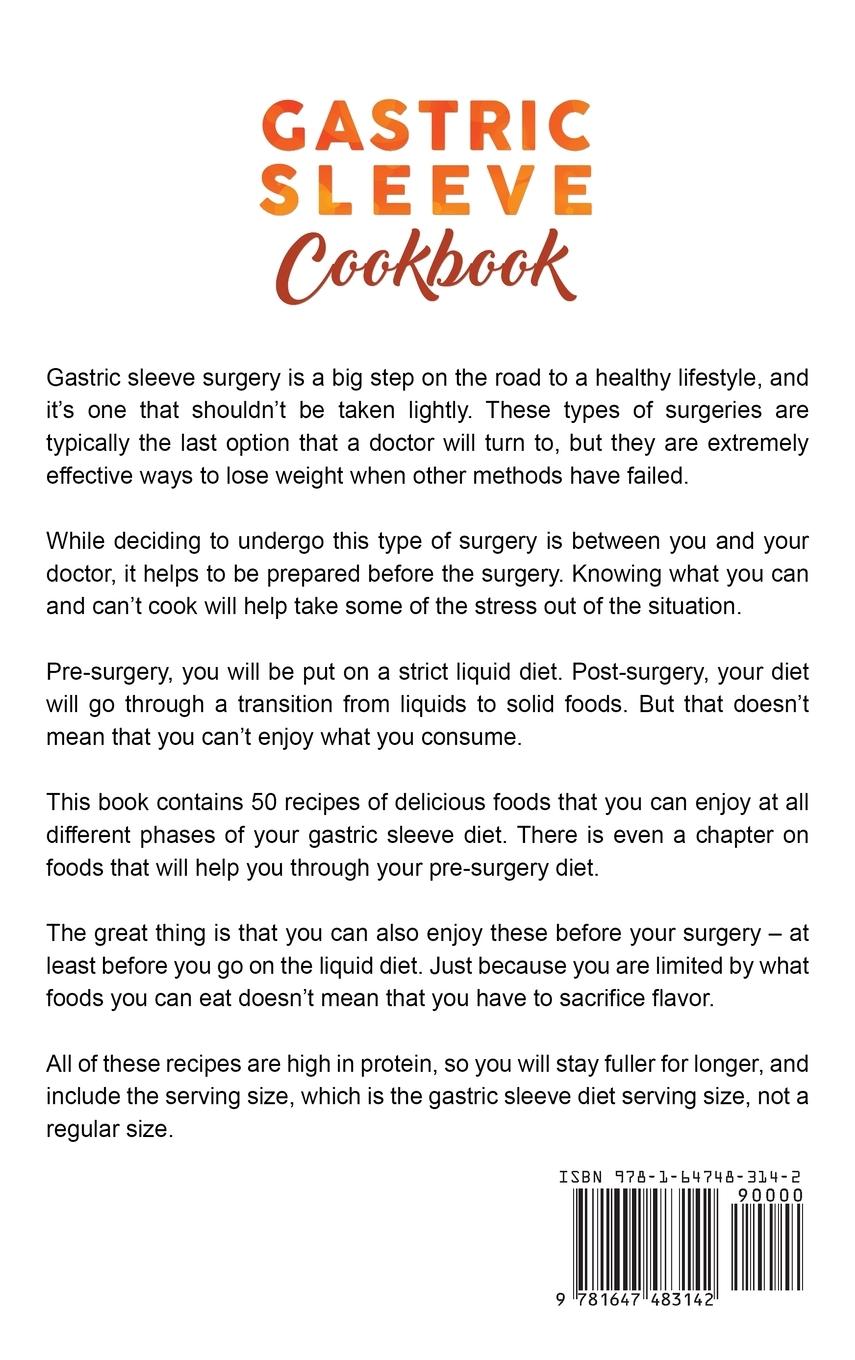 GASTRIC SLEEVE Cookbook

Gastric sleeve surgery is a big step on the road to a healthy lifestyle, and it's one that shouldn't be taken lightly. These types of surgeries are typically the last option that a doctor will turn to, but they are extremely effective ways to lose weight when other methods have failed.

While deciding to undergo this type of surgery is between you and your doctor, it helps to be prepared before the surgery. Knowing what you can and can't cook will help take some of the stress out of the situation.

Pre-surgery, you will be put on a strict liquid diet. Post-surgery, your diet will go through a transition from liquids to solid foods. But that doesn't mean that you can't enjoy what you consume.

This book contains 50 recipes of delicious foods that you can enjoy at all different phases of your gastric sleeve diet. There is even a chapter on foods that will help you through your pre-surgery diet.

The great thing is that you can also enjoy these before your surgery – at least before you go on the liquid diet. Just because you are limited by what foods you can eat doesn't mean that you have to sacrifice flavor.

All of these recipes are high in protein, so you will stay fuller for longer, and include the serving size, which is the gastric sleeve diet serving size, not a regular size.

ISBN 978-1-64748-314-2
90000
9 781647 483142